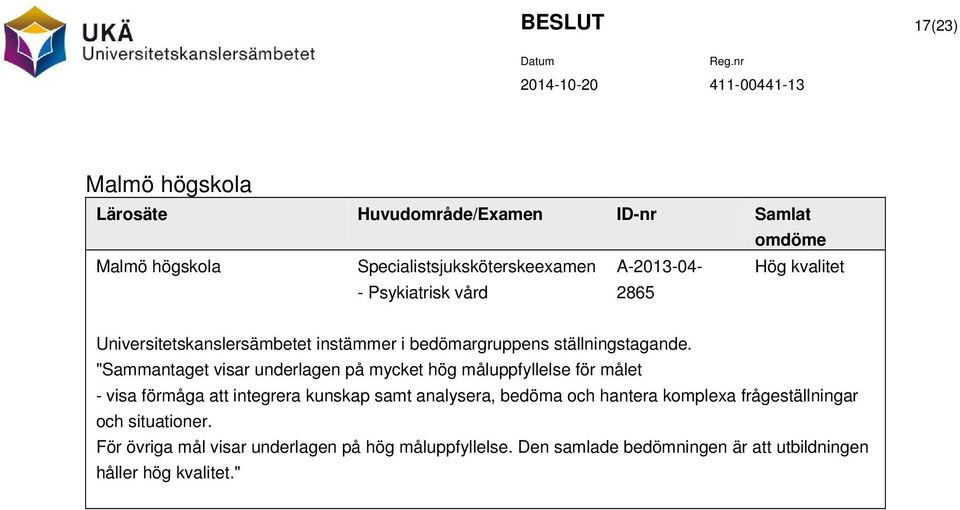 UKÄ
Universitetskanslersämbetet

BESLUT

17(23)

Datum
2014-10-20

Reg.nr
411-00441-13

Malmö högskola

| Lärosäte | Huvudområde/Examen | ID-nr | Samlat omdöme |
|---|---|---|---|
| Malmö högskola | Specialistsjuksköterskeexamen - Psykiatrisk vård | A-2013-04-2865 | Hög kvalitet |

Universitetskanslersämbetet instämmer i bedömargruppens ställningstagande.
"Sammantaget visar underlagen på mycket hög måluppfyllelse för målet
- visa förmåga att integrera kunskap samt analysera, bedöma och hantera komplexa frågeställningar och situationer.
För övriga mål visar underlagen på hög måluppfyllelse. Den samlade bedömningen är att utbildningen håller hög kvalitet."